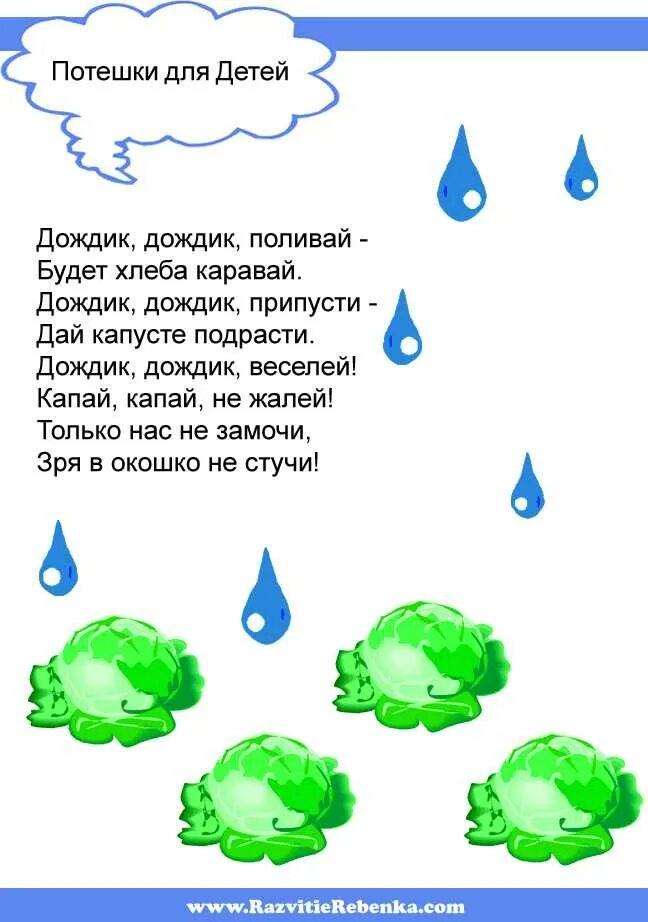 Потешки для Детей

Дождик, дождик, поливай -
Будет хлеба каравай.
Дождик, дождик, припусти -
Дай капусте подрасти.
Дождик, дождик, веселей!
Капай, капай, не жалей!
Только нас не замочи,
Зря в окошко не стучи!

www.RazvitieRebenka.com